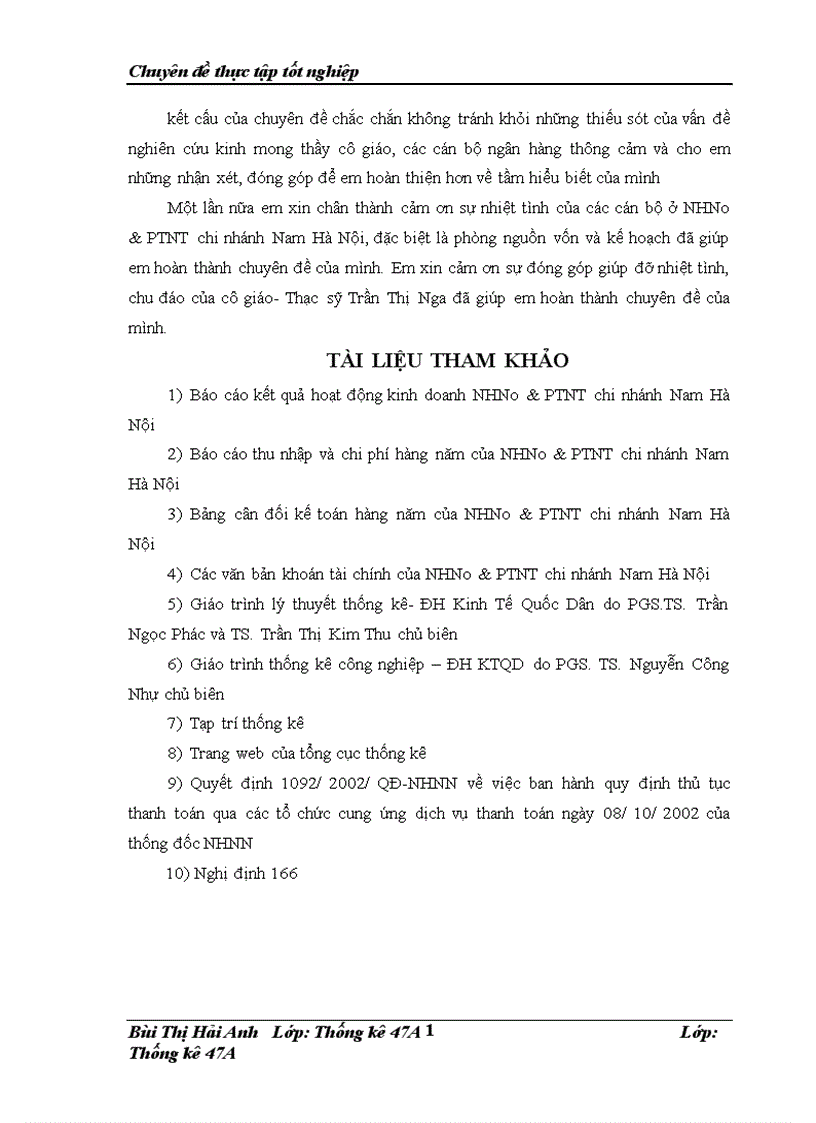 Chuyên đề thực tập tốt nghiệp

kết cấu của chuyên đề chắc chắn không tránh khỏi những thiếu sót của vấn đề nghiên cứu kinh mong thầy cô giáo, các cán bộ ngân hàng thông cảm và cho em những nhận xét, đóng góp để em hoàn thiện hơn về tầm hiểu biết của mình

Một lần nữa em xin chân thành cảm ơn sự nhiệt tình của các cán bộ ở NHNo & PTNT chi nhánh Nam Hà Nội, đặc biệt là phòng nguồn vốn và kế hoạch đã giúp em hoàn thành chuyên đề của mình. Em xin cảm ơn sự đóng góp giúp đỡ nhiệt tình, chu đáo của cô giáo- Thạc sỹ Trần Thị Nga đã giúp em hoàn thành chuyên đề của mình.

TÀI LIỆU THAM KHẢO

1) Báo cáo kết quả hoạt động kinh doanh NHNo & PTNT chi nhánh Nam Hà Nội

2) Báo cáo thu nhập và chi phí hàng năm của NHNo & PTNT chi nhánh Nam Hà Nội

3) Bảng cân đối kế toán hàng năm của NHNo & PTNT chi nhánh Nam Hà Nội

4) Các văn bản khoán tài chính của NHNo & PTNT chi nhánh Nam Hà Nội

5) Giáo trình lý thuyết thống kê- ĐH Kinh Tế Quốc Dân do PGS.TS. Trần Ngọc Phác và TS. Trần Thị Kim Thu chủ biên

6) Giáo trình thống kê công nghiệp – ĐH KTQD do PGS. TS. Nguyễn Công Nhự chủ biên

7) Tạp trí thống kê

8) Trang web của tổng cục thống kê

9) Quyết định 1092/ 2002/ QĐ-NHNN về việc ban hành quy định thủ tục thanh toán qua các tổ chức cung ứng dịch vụ thanh toán ngày 08/ 10/ 2002 của thống đốc NHNN

10) Nghị định 166

Bùi Thị Hải Anh Lớp: Thống kê 47A 1 Lớp: Thống kê 47A